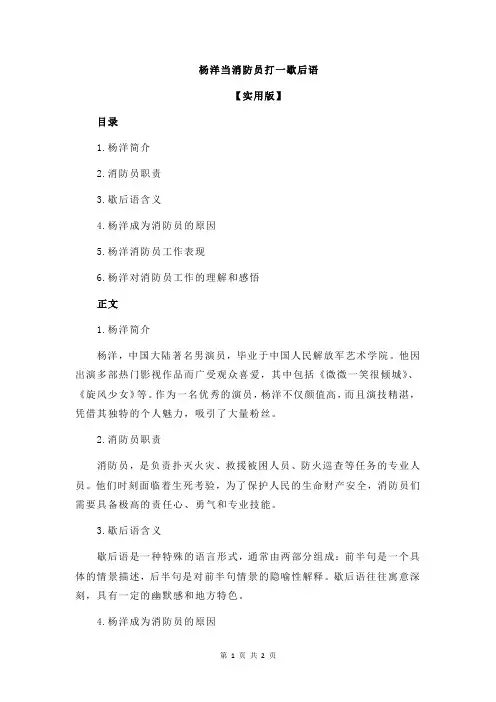 杨洋当消防员打一歇后语

【实用版】

目录

1.杨洋简介

2.消防员职责

3.歇后语含义

4.杨洋成为消防员的原因

5.杨洋消防员工作表现

6.杨洋对消防员工作的理解和感悟

正文

1.杨洋简介

杨洋，中国大陆著名男演员，毕业于中国人民解放军艺术学院。他因出演多部热门影视作品而广受观众喜爱，其中包括《微微一笑很倾城》、《旋风少女》等。作为一名优秀的演员，杨洋不仅颜值高，而且演技精湛，凭借其独特的个人魅力，吸引了大量粉丝。

2.消防员职责

消防员，是负责扑灭火灾、救援被困人员、防火巡查等任务的专业人员。他们时刻面临着生死考验，为了保护人民的生命财产安全，消防员们需要具备极高的责任心、勇气和专业技能。

3.歇后语含义

歇后语是一种特殊的语言形式，通常由两部分组成：前半句是一个具体的情景描述，后半句是对前半句情景的隐喻性解释。歇后语往往寓意深刻，具有一定的幽默感和地方特色。

4.杨洋成为消防员的原因

第 1 页 共 2 页